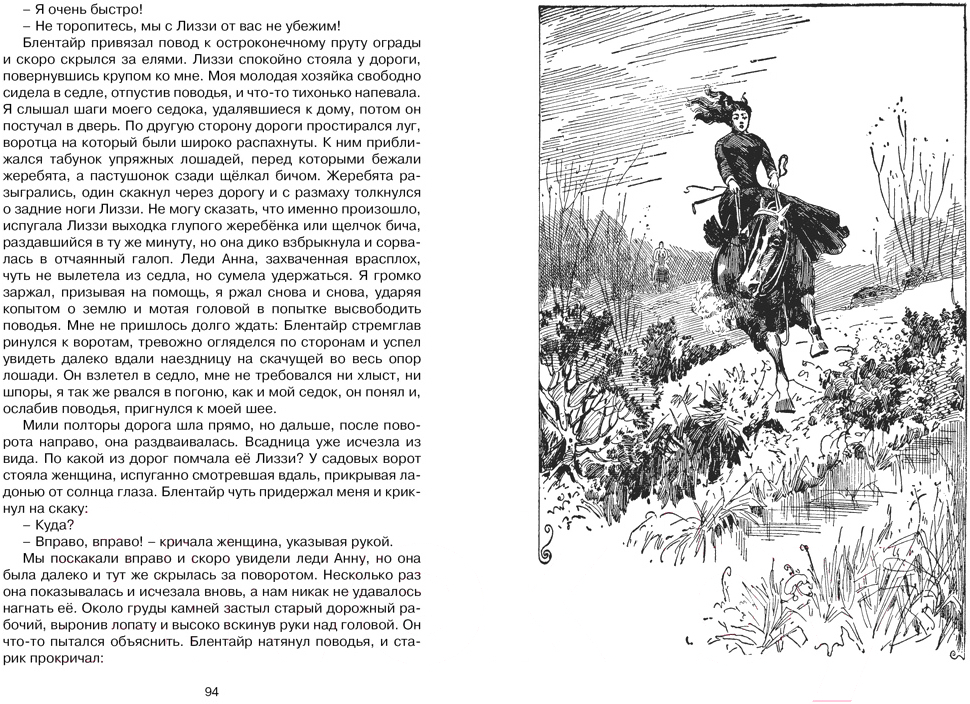 – Я очень быстро!
– Не торопитесь, мы с Лиззи от вас не убежим!

Блентайр привязал повод к остроконечному пруту ограды и скоро скрылся за елями. Лиззи спокойно стояла у дороги, повернувшись крупом ко мне. Моя молодая хозяйка свободно сидела в седле, отпустив поводья, и что-то тихонько напевала. Я слышал шаги моего седока, удалявшиеся к дому, потом он постучал в дверь. По другую сторону дороги простирался луг, воротца на который были широко распахнуты. К ним приближался табунок упряжных лошадей, перед которыми бежали жеребята, а пастушонок сзади щёлкал бичом. Жеребята разыгрались, один скакнул через дорогу и с размаху толкнулся о задние ноги Лиззи. Не могу сказать, что именно произошло, испугала Лиззи выходка глупого жеребёнка или щелчок бича, раздавшийся в ту же минуту, но она дико взбрыкнула и сорвалась в отчаянный галоп. Леди Анна, захваченная врасплох, чуть не вылетела из седла, но сумела удержаться. Я громко заржал, призывая на помощь, я ржал снова и снова, ударяя копытом о землю и мотая головой в попытке высвободить поводья. Мне не пришлось долго ждать: Блентайр стремглав ринулся к воротам, тревожно огляделся по сторонам и успел увидеть далеко вдали наездницу на скачущей во весь опор лошади. Он взлетел в седло, мне не требовался ни хлыст, ни шпоры, я так же рвался в погоню, как и мой седок, он понял и, ослабив поводья, пригнулся к моей шее.

Мили полторы дорога шла прямо, но дальше, после поворота направо, она раздваивалась. Всадница уже исчезла из вида. По какой из дорог помчала её Лиззи? У садовых ворот стояла женщина, испуганно смотревшая вдаль, прикрывая ладонью от солнца глаза. Блентайр чуть придержал меня и крикнул на скаку:
– Куда?
– Вправо, вправо! – кричала женщина, указывая рукой.

Мы поскакали вправо и скоро увидели леди Анну, но она была далеко и тут же скрылась за поворотом. Несколько раз она показывалась и исчезала вновь, а нам никак не удавалось нагнать её. Около груды камней застыл старый дорожный рабочий, выронив лопату и высоко вскинув руки над головой. Он что-то пытался объяснить. Блентайр натянул поводья, и старик прокричал:

94